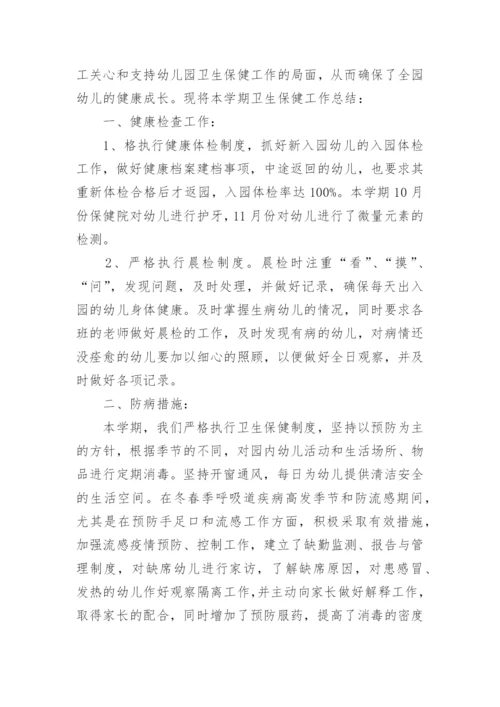 工关心和支持幼儿园卫生保健工作的局面，从而确保了全园幼儿的健康成长。现将本学期卫生保健工作总结：

一、健康检查工作：

1、格执行健康体检制度，抓好新入园幼儿的入园体检工作，做好健康档案建档事项，中途返回的幼儿，也要求其重新体检合格后才返园，入园体检率达100%。本学期10月份保健院对幼儿进行护牙，11月份对幼儿进行了微量元素的检测。

2、严格执行晨检制度。晨检时注重“看”、“摸”、“问”，发现问题，及时处理，并做好记录，确保每天出入园的幼儿身体健康。及时掌握生病幼儿的情况，同时要求各班的老师做好晨检的工作，及时发现有病的幼儿，对病情还没痊愈的幼儿要加以细心的照顾，以便做好全日观察，并及时做好各项记录。

二、防病措施：

本学期，我们严格执行卫生保健制度，坚持以预防为主的方针，根据季节的不同，对园内幼儿活动和生活场所、物品进行定期消毒。坚持开窗通风，每日为幼儿提供清洁安全的生活空间。在冬春季呼吸道疾病高发季节和防流感期间，尤其是在预防手足口和流感工作方面，积极采取有效措施，加强流感疫情预防、控制工作，建立了缺勤监测、报告与管理制度，对缺席幼儿进行家访，了解缺席原因，对患感冒、发热的幼儿作好观察隔离工作，并主动向家长做好解释工作，取得家长的配合，同时增加了预防服药，提高了消毒的密度